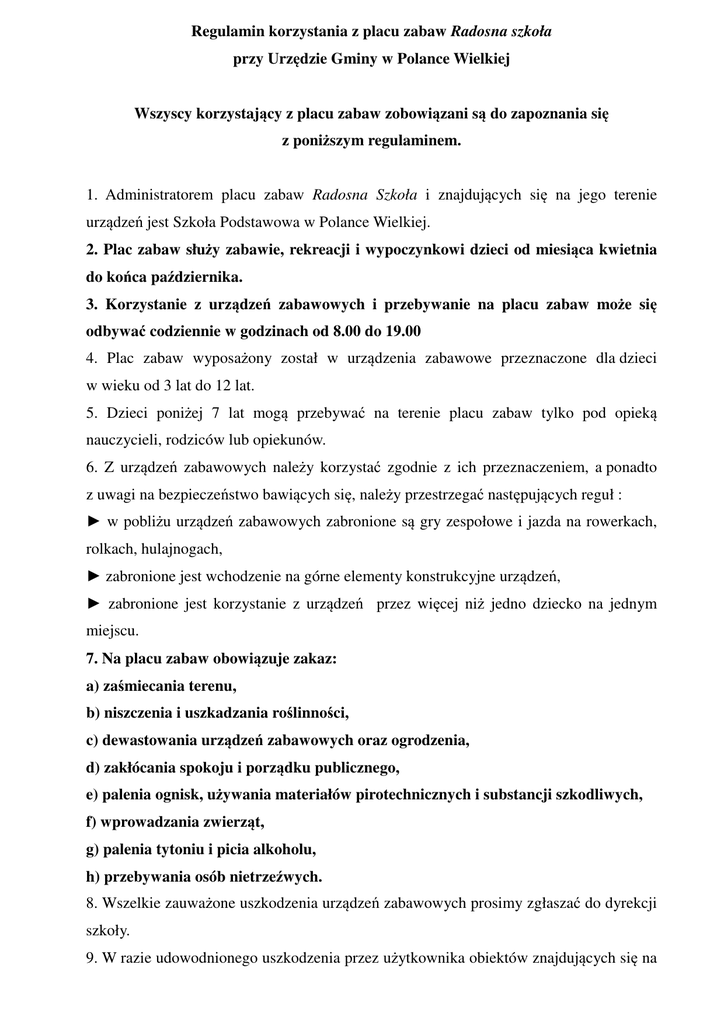 Regulamin korzystania z placu zabaw Radosna szkoła
przy Urzędzie Gminy w Polance Wielkiej

Wszyscy korzystający z placu zabaw zobowiązani są do zapoznania się z poniższym regulaminem.

1. Administratorem placu zabaw Radosna Szkoła i znajdujących się na jego terenie urządzeń jest Szkoła Podstawowa w Polance Wielkiej.
2. Plac zabaw służy zabawie, rekreacji i wypoczynkowi dzieci od miesiąca kwietnia do końca października.
3. Korzystanie z urządzeń zabawowych i przebywanie na placu zabaw może się odbywać codziennie w godzinach od 8.00 do 19.00
4. Plac zabaw wyposażony został w urządzenia zabawowe przeznaczone dla dzieci w wieku od 3 lat do 12 lat.
5. Dzieci poniżej 7 lat mogą przebywać na terenie placu zabaw tylko pod opieką nauczycieli, rodziców lub opiekunów.
6. Z urządzeń zabawowych należy korzystać zgodnie z ich przeznaczeniem, a ponadto z uwagi na bezpieczeństwo bawiących się, należy przestrzegać następujących reguł :
► w pobliżu urządzeń zabawowych zabronione są gry zespołowe i jazda na rowerkach, rolkach, hulajnogach,
► zabronione jest wchodzenie na górne elementy konstrukcyjne urządzeń,
► zabronione jest korzystanie z urządzeń przez więcej niż jedno dziecko na jednym miejscu.
7. Na placu zabaw obowiązuje zakaz:
a) zaśmiecania terenu,
b) niszczenia i uszkadzania roślinności,
c) dewastowania urządzeń zabawowych oraz ogrodzenia,
d) zakłócania spokoju i porządku publicznego,
e) palenia ognisk, używania materiałów pirotechnicznych i substancji szkodliwych,
f) wprowadzania zwierząt,
g) palenia tytoniu i picia alkoholu,
h) przebywania osób nietrzeźwych.
8. Wszelkie zauważone uszkodzenia urządzeń zabawowych prosimy zgłaszać do dyrekcji szkoły.
9. W razie udowodnionego uszkodzenia przez użytkownika obiektów znajdujących się na